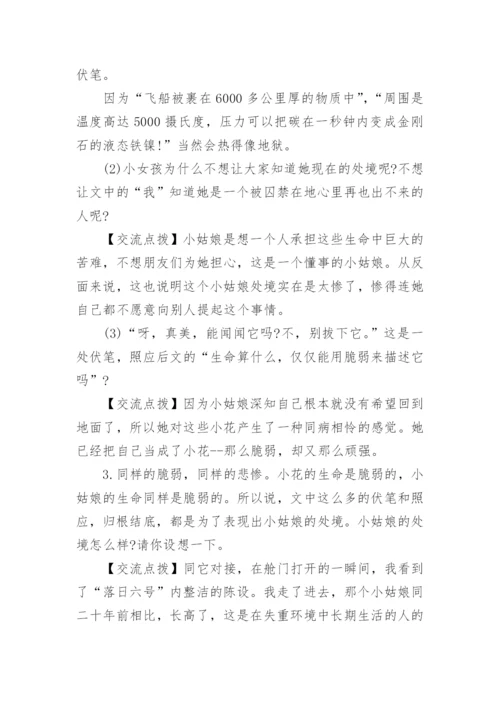 伏笔。

因为“飞船被裹在6000多公里厚的物质中”，“周围是温度高达5000摄氏度，压力可以把碳在一秒钟内变成金刚石的液态铁镍!”当然会热得像地狱。

(2)小女孩为什么不想让大家知道她现在的处境呢?不想让文中的“我”知道她是一个被囚禁在地心里再也出不来的人呢?

【交流点拨】小姑娘是想一个人承担这些生命中巨大的苦难，不想朋友们为她担心，这是一个懂事的小姑娘。从反面来说，这也说明这个小姑娘处境实在是太惨了，惨得连她自己都不愿意向别人提起这个事情。

(3)“呀，真美，能闻闻它吗?不，别拔下它。”这是一处伏笔，照应后文的“生命算什么，仅仅能用脆弱来描述它吗”?

【交流点拨】因为小姑娘深知自己根本就没有希望回到地面了，所以她对这些小花产生了一种同病相怜的感觉。她已经把自己当成了小花--那么脆弱，却又那么顽强。

3.同样的脆弱，同样的悲惨。小花的生命是脆弱的，小姑娘的生命同样是脆弱的。所以说，文中这么多的伏笔和照应，归根结底，都是为了表现出小姑娘的处境。小姑娘的处境怎么样?请你设想一下。

【交流点拨】同它对接，在舱门打开的一瞬间，我看到了“落日六号”内整洁的陈设。我走了进去，那个小姑娘同二十年前相比，长高了，这是在失重环境中长期生活的人的